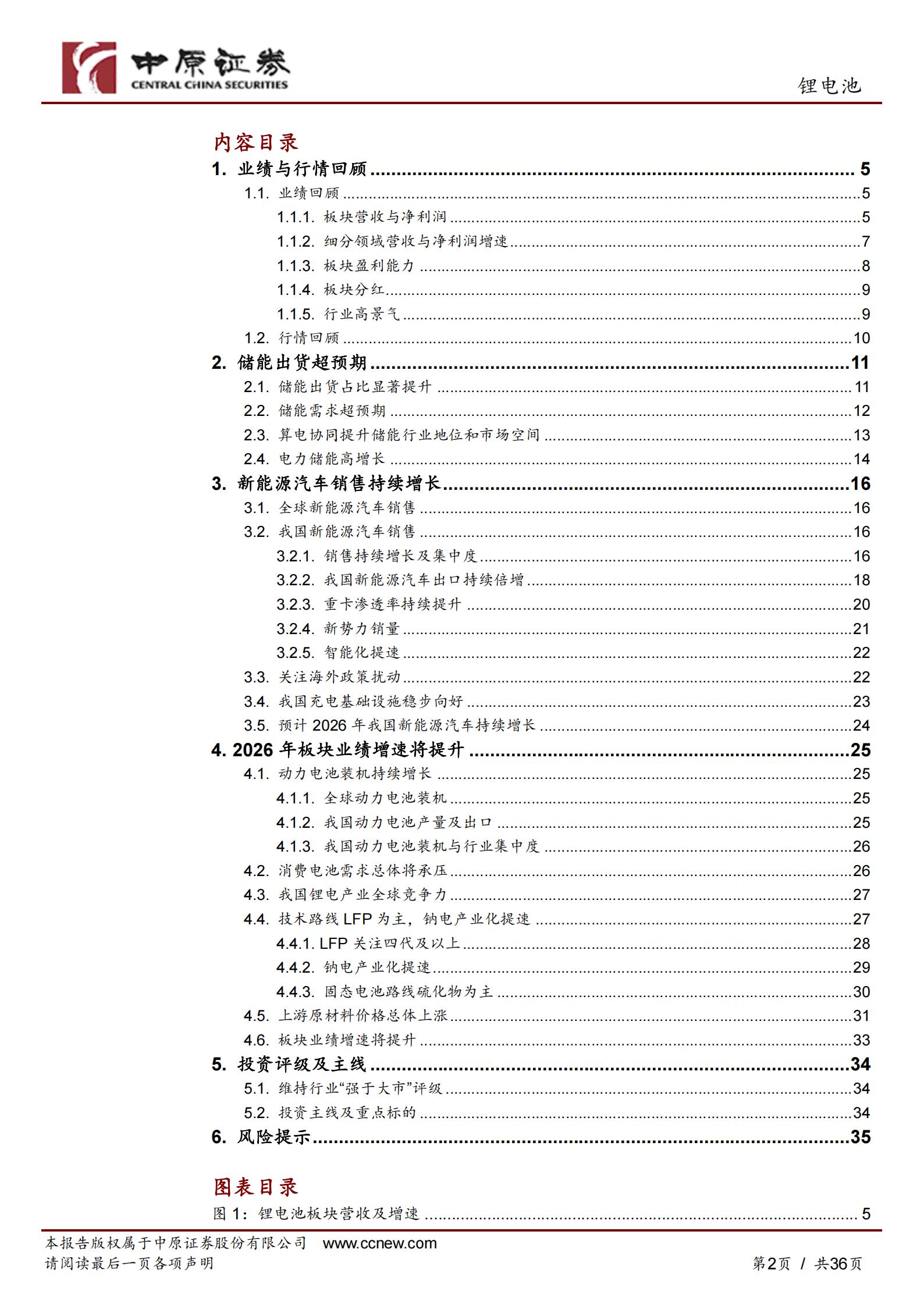 中原证券
CENTRAL CHINA SECURITIES
锂电池

内容目录

1. 业绩与行情回顾 5
1.1. 业绩回顾 5
1.1.1. 板块营收与净利润 5
1.1.2. 细分领域营收与净利润增速 7
1.1.3. 板块盈利能力 8
1.1.4. 板块分红 9
1.1.5. 行业高景气 9
1.2. 行情回顾 10
2. 储能出货超预期 11
2.1. 储能出货占比显著提升 11
2.2. 储能需求超预期 12
2.3. 算电协同提升储能行业地位和市场空间 13
2.4. 电力储能高增长 14
3. 新能源汽车销售持续增长 16
3.1. 全球新能源汽车销售 16
3.2. 我国新能源汽车销售 16
3.2.1. 销售持续增长及集中度 16
3.2.2. 我国新能源汽车出口持续倍增 18
3.2.3. 重卡渗透率持续提升 20
3.2.4. 新势力销量 21
3.2.5. 智能化提速 22
3.3. 关注海外政策扰动 22
3.4. 我国充电基础设施稳步向好 23
3.5. 预计2026年我国新能源汽车持续增长 24
4. 2026年板块业绩增速将提升 25
4.1. 动力电池装机持续增长 25
4.1.1. 全球动力电池装机 25
4.1.2. 我国动力电池产量及出口 25
4.1.3. 我国动力电池装机与行业集中度 26
4.2. 消费电池需求总体将承压 26
4.3. 我国锂电产业全球竞争力 27
4.4. 技术路线LFP为主，钠电产业化提速 27
4.4.1. LFP关注四代及以上 28
4.4.2. 钠电产业化提速 29
4.4.3. 固态电池路线硫化物为主 30
4.5. 上游原材料价格总体上涨 31
4.6. 板块业绩增速将提升 33
5. 投资评级及主线 34
5.1. 维持行业“强于大市”评级 34
5.2. 投资主线及重点标的 34
6. 风险提示 35

图表目录

图1：锂电池板块营收及增速 5

本报告版权属于中原证券股份有限公司 www.ccnew.com
请阅读最后一页各项声明
第2页 / 共36页